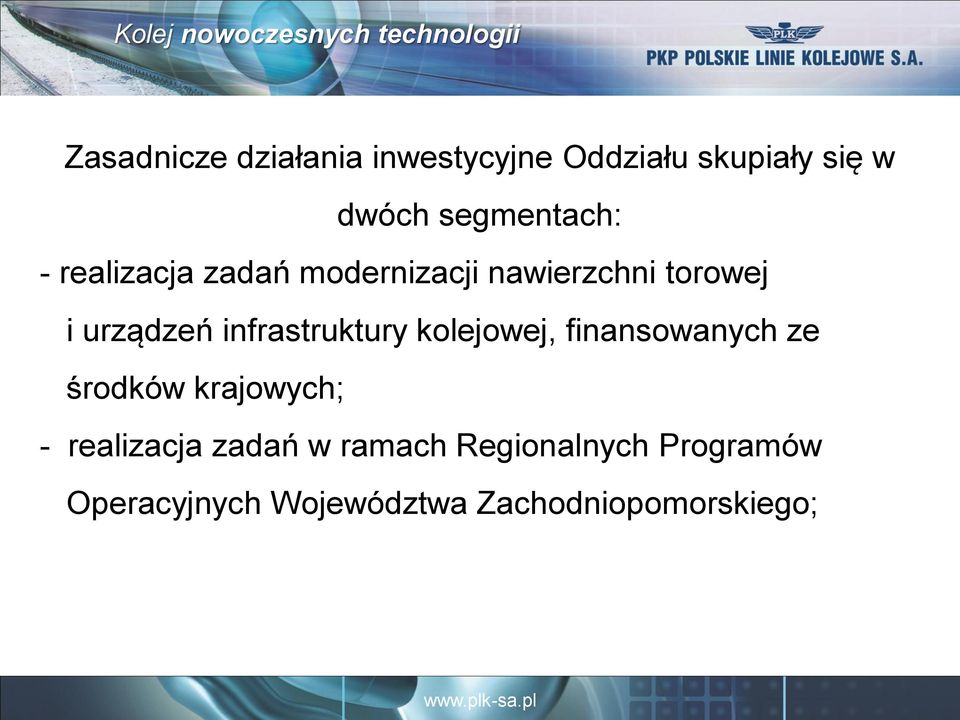 Kolej nowoczesnych technologii

PLK
PKP POLSKIE LINIE KOLEJOWE S.A.

Zasadnicze działania inwestycyjne Oddziału skupiały się w dwóch segmentach:

- realizacja zadań modernizacji nawierzchni torowej i urządzeń infrastruktury kolejowej, finansowanych ze środków krajowych;

- realizacja zadań w ramach Regionalnych Programów Operacyjnych Województwa Zachodniopomorskiego;

www.plk-sa.pl